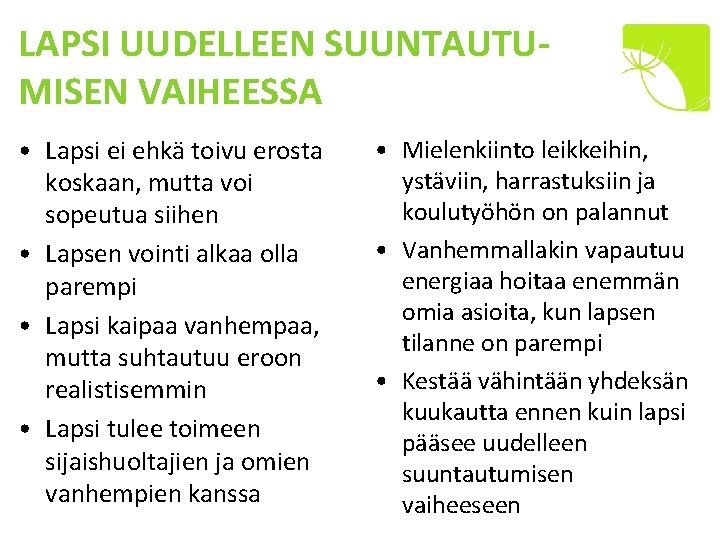 LAPSI UUDELLEEN SUUNTAUTUMISEN VAIHEESSA

• Lapsi ei ehkä toivu erosta koskaan, mutta voi sopeutua siihen
• Lapsen vointi alkaa olla parempi
• Lapsi kaipaa vanhempaa, mutta suhtautuu eroon realistisemmin
• Lapsi tulee toimeen sijaishuoltajien ja omien vanhempien kanssa

• Mielenkiinto leikkeihin, ystäviin, harrastuksiin ja koulutyöhön on palannut
• Vanhemmallakin vapautuu energiaa hoitaa enemmän omia asioita, kun lapsen tilanne on parempi
• Kestää vähintään yhdeksän kuukautta ennen kuin lapsi pääsee uudelleen suuntautumisen vaiheeseen